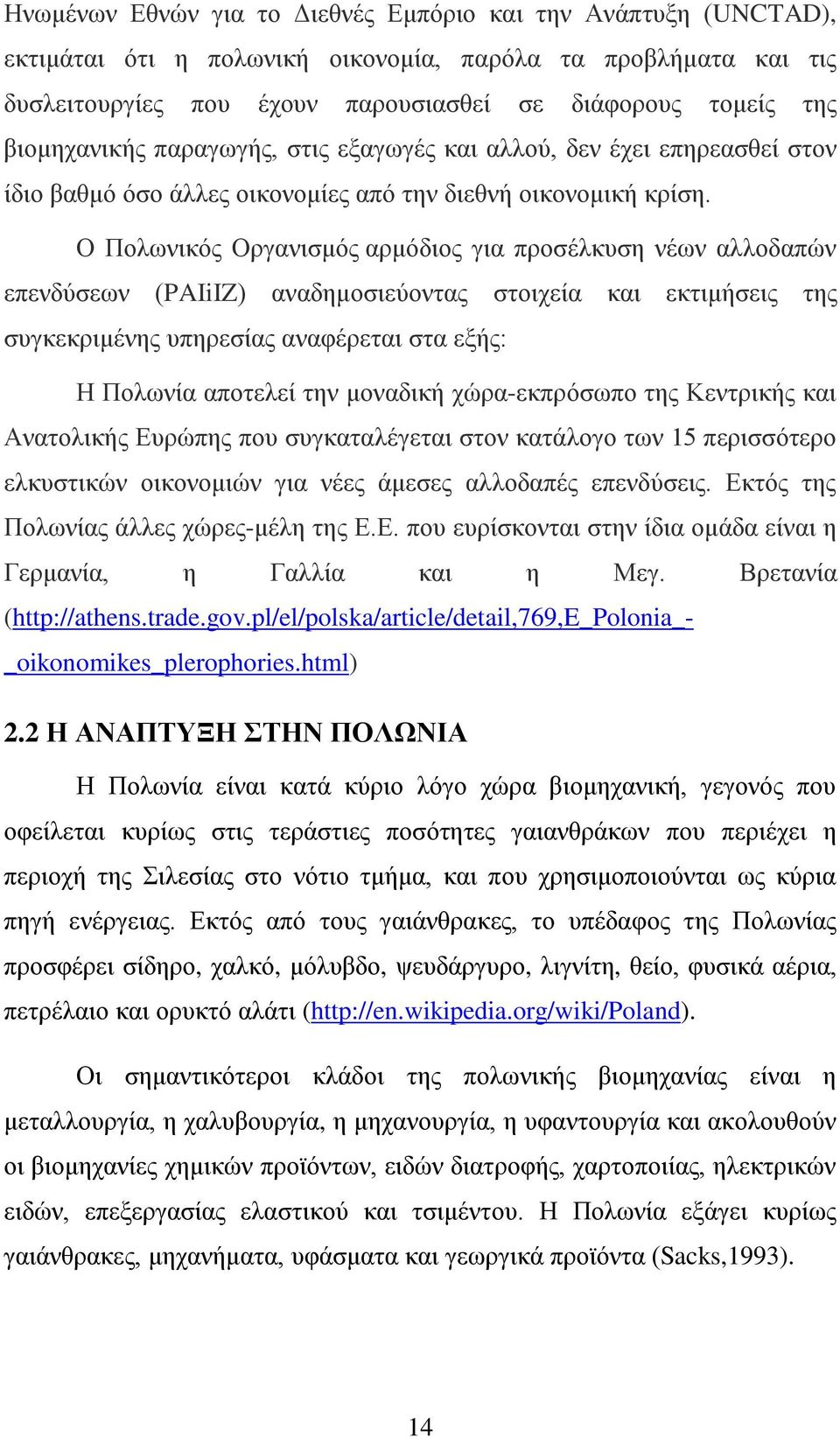 Ηνωμένων Εθνών για το Διεθνές Εμπόριο και την Ανάπτυξη (UNCTAD), εκτιμάται ότι η πολωνική οικονομία, παρόλα τα προβλήματα και τις δυσλειτουργίες που έχουν παρουσιασθεί σε διάφορους τομείς της βιομηχανικής παραγωγής, στις εξαγωγές και αλλού, δεν έχει επηρεασθεί στον ίδιο βαθμό όσο άλλες οικονομίες από την διεθνή οικονομική κρίση.

Ο Πολωνικός Οργανισμός αρμόδιος για προσέλκυση νέων αλλοδαπών επενδύσεων (PAIiIZ) αναδημοσιεύοντας στοιχεία και εκτιμήσεις της συγκεκριμένης υπηρεσίας αναφέρεται στα εξής:

Η Πολωνία αποτελεί την μοναδική χώρα-εκπρόσωπο της Κεντρικής και Ανατολικής Ευρώπης που συγκαταλέγεται στον κατάλογο των 15 περισσότερο ελκυστικών οικονομιών για νέες άμεσες αλλοδαπές επενδύσεις. Εκτός της Πολωνίας άλλες χώρες-μέλη της Ε.Ε. που ευρίσκονται στην ίδια ομάδα είναι η Γερμανία, η Γαλλία και η Μεγ. Βρετανία (http://athens.trade.gov.pl/el/polska/article/detail,769,E_Polonia_-_oikonomikes_plerophories.html)

2.2 Η ΑΝΑΠΤΥΞΗ ΣΤΗΝ ΠΟΛΩΝΙΑ

Η Πολωνία είναι κατά κύριο λόγο χώρα βιομηχανική, γεγονός που οφείλεται κυρίως στις τεράστιες ποσότητες γαιανθράκων που περιέχει η περιοχή της Σιλεσίας στο νότιο τμήμα, και που χρησιμοποιούνται ως κύρια πηγή ενέργειας. Εκτός από τους γαιάνθρακες, το υπέδαφος της Πολωνίας προσφέρει σίδηρο, χαλκό, μόλυβδο, ψευδάργυρο, λιγνίτη, θείο, φυσικά αέρια, πετρέλαιο και ορυκτό αλάτι (http://en.wikipedia.org/wiki/Poland).

Οι σημαντικότεροι κλάδοι της πολωνικής βιομηχανίας είναι η μεταλλουργία, η χαλυβουργία, η μηχανουργία, η υφαντουργία και ακολουθούν οι βιομηχανίες χημικών προϊόντων, ειδών διατροφής, χαρτοποιίας, ηλεκτρικών ειδών, επεξεργασίας ελαστικού και τσιμέντου. Η Πολωνία εξάγει κυρίως γαιάνθρακες, μηχανήματα, υφάσματα και γεωργικά προϊόντα (Sacks,1993).

14